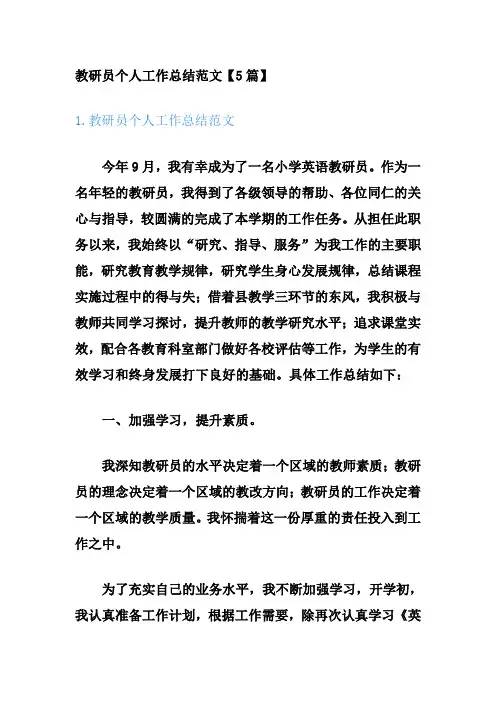 教研员个人工作总结范文【5篇】

1.教研员个人工作总结范文

今年9月，我有幸成为了一名小学英语教研员。作为一名年轻的教研员，我得到了各级领导的帮助、各位同仁的关心与指导，较圆满的完成了本学期的工作任务。从担任此职务以来，我始终以“研究、指导、服务”为我工作的主要职能，研究教育教学规律，研究学生身心发展规律，总结课程实施过程中的得与失；借着县教学三环节的东风，我积极与教师共同学习探讨，提升教师的教学研究水平；追求课堂实效，配合各教育科室部门做好各校评估等工作，为学生的有效学习和终身发展打下良好的基础。具体工作总结如下：

一、加强学习，提升素质。

我深知教研员的水平决定着一个区域的教师素质；教研员的理念决定着一个区域的教改方向；教研员的工作决定着一个区域的教学质量。我怀揣着这一份厚重的责任投入到工作之中。

为了充实自己的业务水平，我不断加强学习，开学初，我认真准备工作计划，根据工作需要，除再次认真学习《英